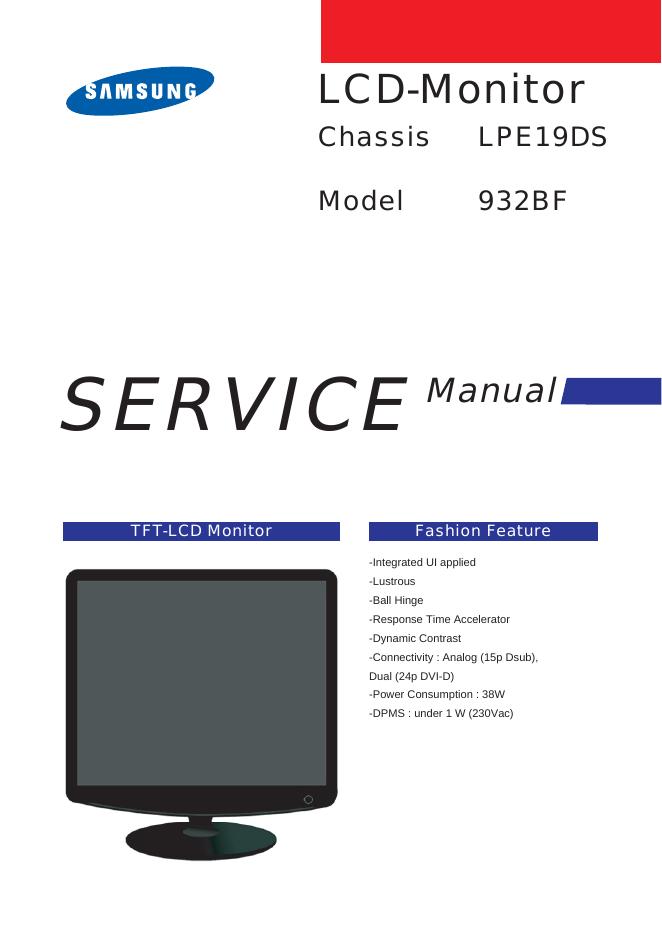 SAMSUNG

LCD-Monitor

Chassis LPE19DS

Model 932BF

SERVICE Manual

TFT-LCD Monitor

Fashion Feature

-Integrated UI applied
-Lustrous
-Ball Hinge
-Response Time Accelerator
-Dynamic Contrast
-Connectivity : Analog (15p Dsub), Dual (24p DVI-D)
-Power Consumption : 38W
-DPMS : under 1 W (230Vac)